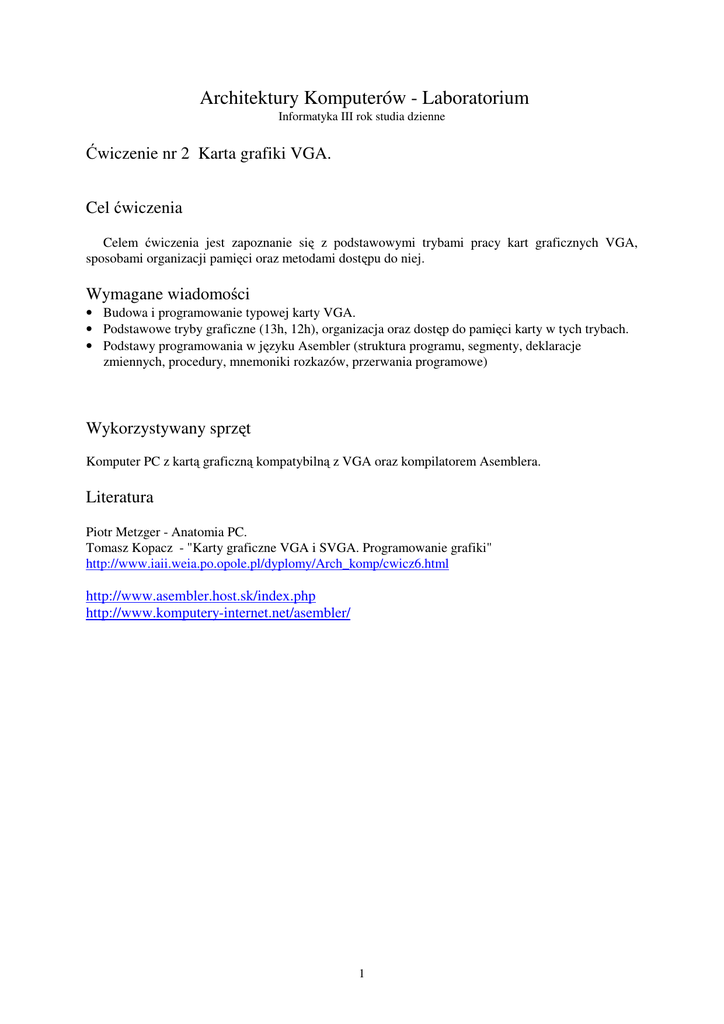 Architektury Komputerów - Laboratorium
Informatyka III rok studia dzienne

Ćwiczenie nr 2 Karta grafiki VGA.

Cel ćwiczenia

Celem ćwiczenia jest zapoznanie się z podstawowymi trybami pracy kart graficznych VGA, sposobami organizacji pamięci oraz metodami dostępu do niej.

Wymagane wiadomości
• Budowa i programowanie typowej karty VGA.
• Podstawowe tryby graficzne (13h, 12h), organizacja oraz dostęp do pamięci karty w tych trybach.
• Podstawy programowania w języku Asembler (struktura programu, segmenty, deklaracje zmiennych, procedury, mnemoniki rozkazów, przerwania programowe)

Wykorzystywany sprzęt

Komputer PC z kartą graficzną kompatybilną z VGA oraz kompilatorem Asemblera.

Literatura

Piotr Metzger - Anatomia PC.
Tomasz Kopacz - "Karty graficzne VGA i SVGA. Programowanie grafiki"
http://www.iaii.weia.po.opole.pl/dyplomy/Arch_komp/cwicz6.html

http://www.asembler.host.sk/index.php
http://www.komputery-internet.net/asembler/

1